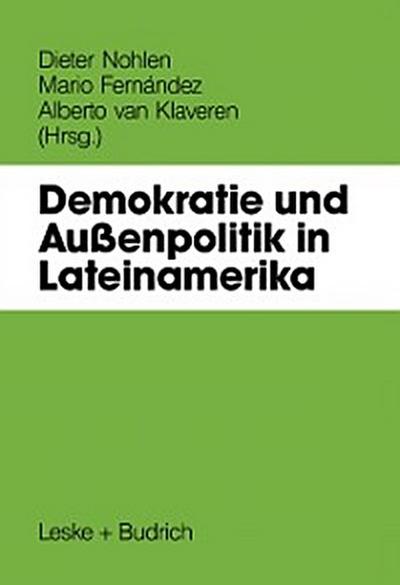 Dieter Nohlen
Mario Fernández
Alberto van Klaveren
(Hrsg.)

Demokratie und Außenpolitik in Lateinamerika

Leske + Budrich